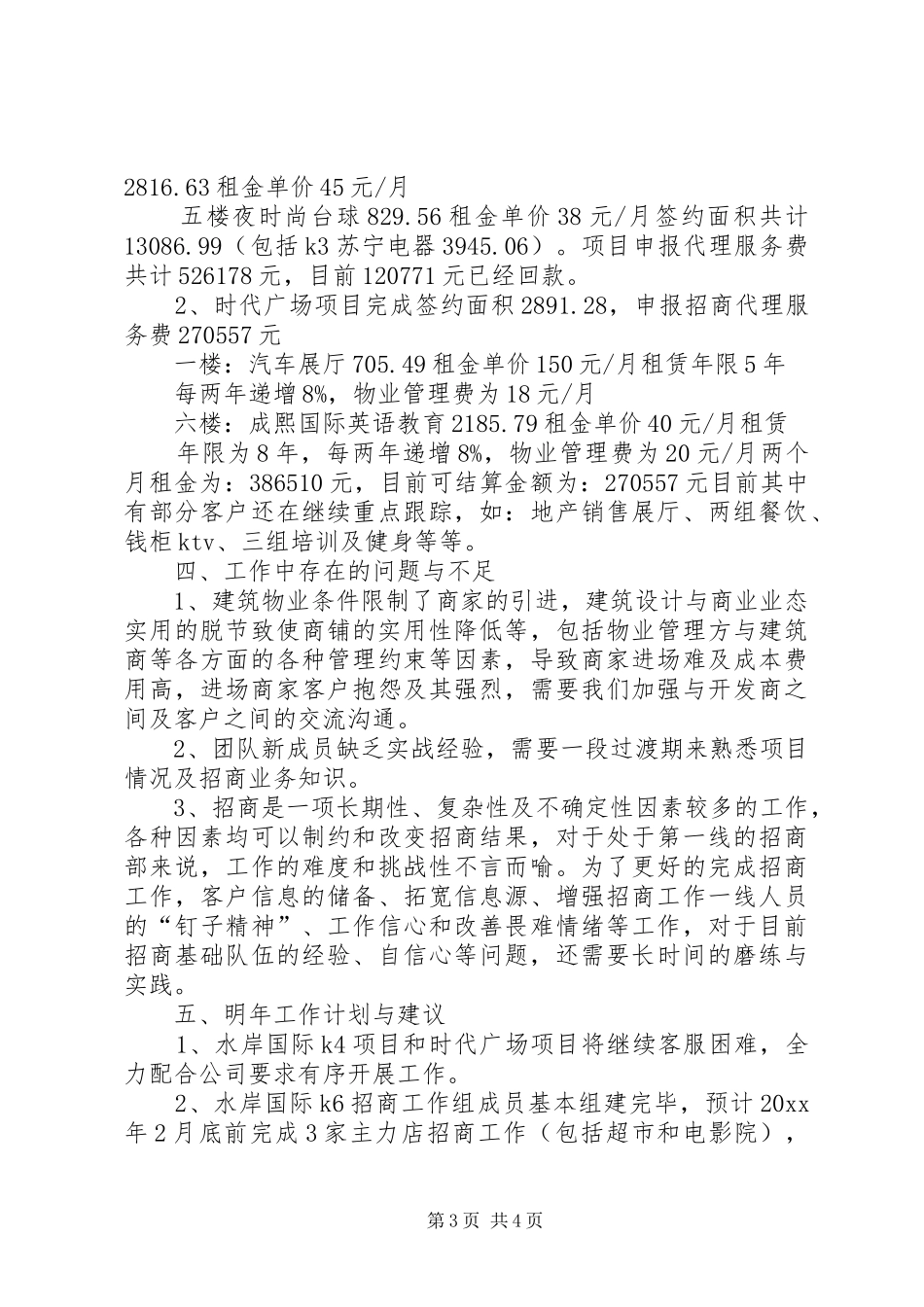 2816.63租金单价45元/月

五楼夜时尚台球829.56租金单价38元/月签约面积共计13086.99（包括k3苏宁电器3945.06）。项目申报代理服务费共计526178元，目前120771元已经回款。

2、时代广场项目完成签约面积2891.28，申报招商代理服务费270557元

一楼：汽车展厅705.49租金单价150元/月租赁年限5年

每两年递增8%，物业管理费为18元/月

六楼：成熙国际英语教育2185.79租金单价40元/月租赁

年限为8年，每两年递增8%，物业管理费为20元/月两个月租金为：386510元，目前可结算金额为：270557元目前其中有部分客户还在继续重点跟踪，如：地产销售展厅、两组餐饮、钱柜ktv、三组培训及健身等等。

四、工作中存在的问题与不足

1、建筑物业条件限制了商家的引进，建筑设计与商业业态实用的脱节致使商铺的实用性降低等，包括物业管理方与建筑商等各方面的各种管理约束等因素，导致商家进场难及成本费用高，进场商家客户抱怨及其强烈，需要我们加强与开发商之间及客户之间的交流沟通。

2、团队新成员缺乏实战经验，需要一段过渡期来熟悉项目情况及招商业务知识。

3、招商是一项长期性、复杂性及不确定性因素较多的工作，各种因素均可以制约和改变招商结果，对于处于第一线的招商部来说，工作的难度和挑战性不言而喻。为了更好的完成招商工作，客户信息的储备、拓宽信息源、增强招商工作一线人员的“钉子精神”、工作信心和改善畏难情绪等工作，对于目前招商基础队伍的经验、自信心等问题，还需要长时间的磨练与实践。

五、明年工作计划与建议

1、水岸国际k4项目和时代广场项目将继续客服困难，全力配合公司要求有序开展工作。

2、水岸国际k6招商工作组成员基本组建完毕，预计20xx年2月底前完成3家主力店招商工作（包括超市和电影院），

第3页 共4页